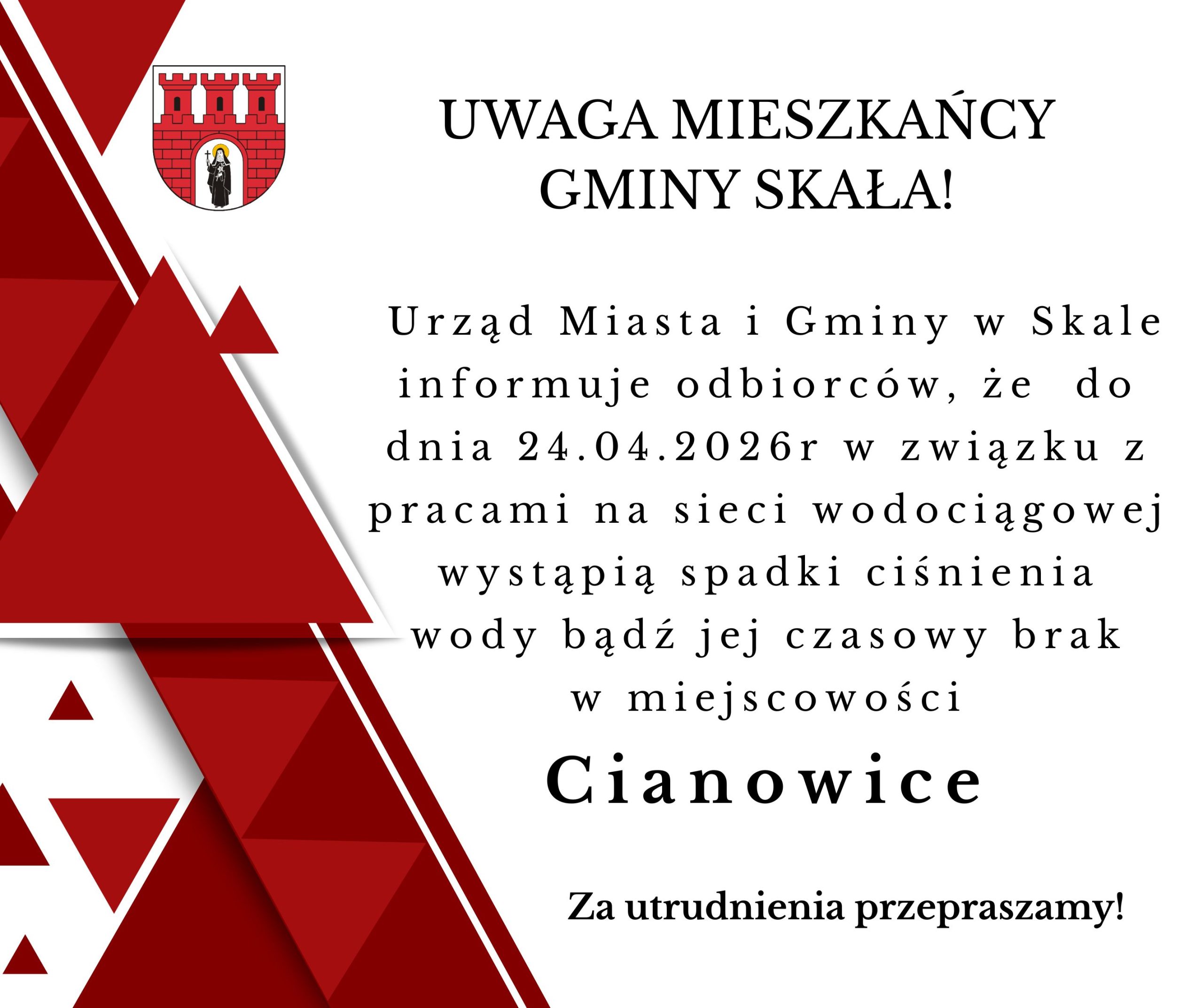 UWAGA MIESZKAŃCY
GMINY SKAŁA!

Urząd Miasta i Gminy w Skale informuje odbiorców, że do dnia 24.04.2026r w związku z pracami na sieci wodociągowej wystąpią spadki ciśnienia wody bądź jej czasowy brak w miejscowości

Cianowice

Za utrudnienia przepraszamy!